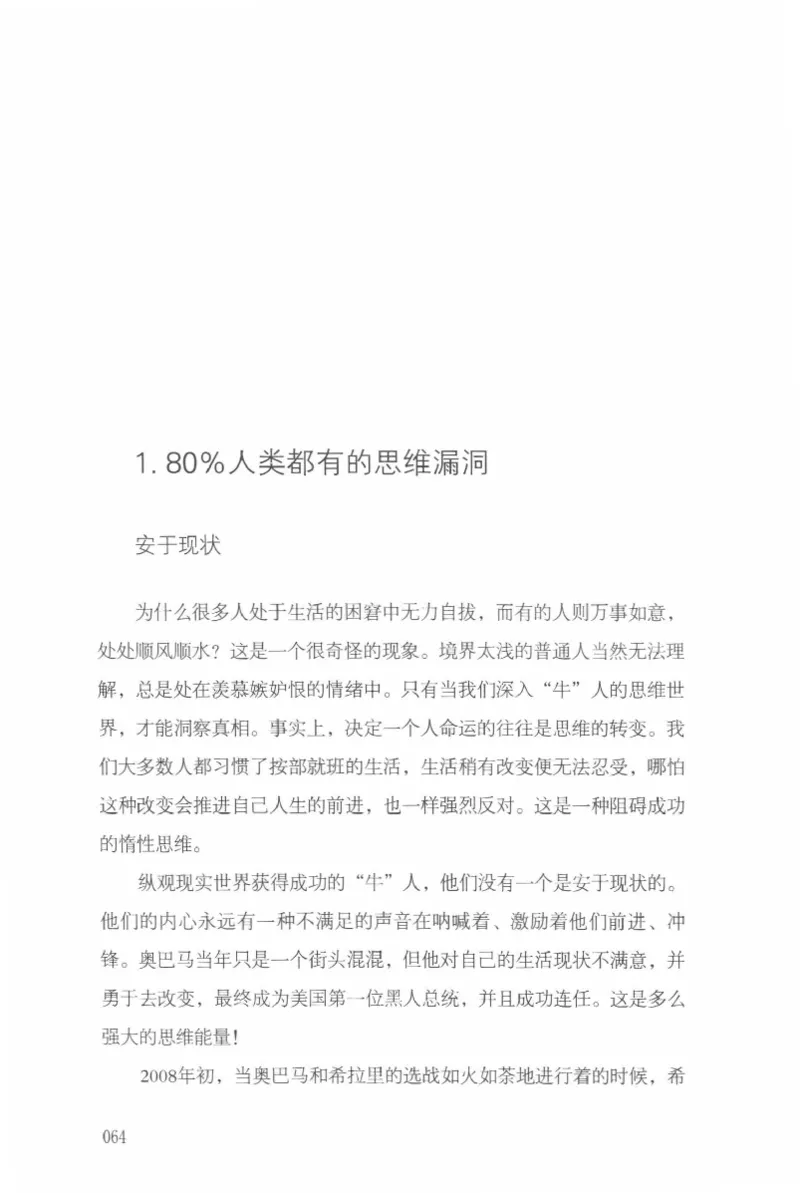 1. 80%人类都有的思维漏洞

安于现状

为什么很多人处于生活的困窘中无力自拔，而有的人则万事如意，处处顺风顺水？这是一个很奇怪的现象。境界太浅的普通人当然无法理解，总是处在羡慕嫉妒恨的情绪中。只有当我们深入“牛”人的思维世界，才能洞察真相。事实上，决定一个人命运的往往是思维的转变。我们大多数人都习惯了按部就班的生活，生活稍有改变便无法忍受，哪怕这种改变会推进自己人生的前进，也一样强烈反对。这是一种阻碍成功的惰性思维。

纵观现实世界获得成功的“牛”人，他们没有一个是安于现状的。他们的内心永远有一种不满足的声音在呐喊着、激励着他们前进、冲锋。奥巴马当年只是一个街头混混，但他对自己的生活现状不满意，并勇于去改变，最终成为美国第一位黑人总统，并且成功连任。这是多么强大的思维能量！

2008年初，当奥巴马和希拉里的选战如火如荼地进行着的时候，希

064